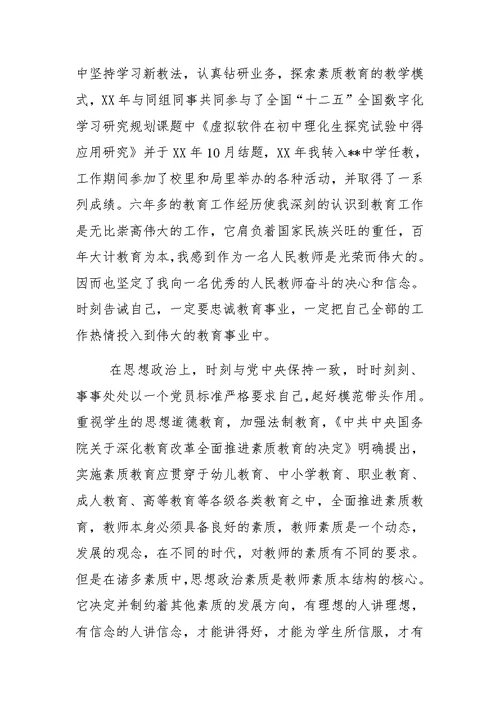 中坚持学习新教法，认真钻研业务，探索素质教育的教学模式，XX年与同组同事共同参与了全国“十二五”全国数字化学习研究规划课题中《虚拟软件在初中理化生探究试验中得应用研究》并于XX年10月结题，XX年我转入**中学任教，工作期间参加了校里和局里举办的各种活动，并取得了一系列成绩。六年多的教育工作经历使我深刻的认识到教育工作是无比崇高伟大的工作，它肩负着国家民族兴旺的重任，百年大计教育为本，我感到作为一名人民教师是光荣而伟大的。因而也坚定了我向一名优秀的人民教师奋斗的决心和信念。时刻告诫自己，一定要忠诚教育事业，一定把自己全部的工作热情投入到伟大的教育事业中。

在思想政治上，时刻与党中央保持一致，时时刻刻、事事处处以一个党员标准严格要求自己，起好模范带头作用。重视学生的思想道德教育，加强法制教育，《中共中央国务院关于深化教育改革全面推进素质教育的决定》明确提出，实施素质教育应贯穿于幼儿教育、中小学教育、职业教育、成人教育、高等教育等各级各类教育之中，全面推进素质教育，教师本身必须具备良好的素质，教师素质是一个动态，发展的观念，在不同的时代，对教师的素质有不同的要求。但是在诸多素质中，思想政治素质是教师素质本结构的核心。它决定并制约着其他素质的发展方向，有理想的人讲理想，有信念的人讲信念，才能讲得好，才能为学生所信服，才有